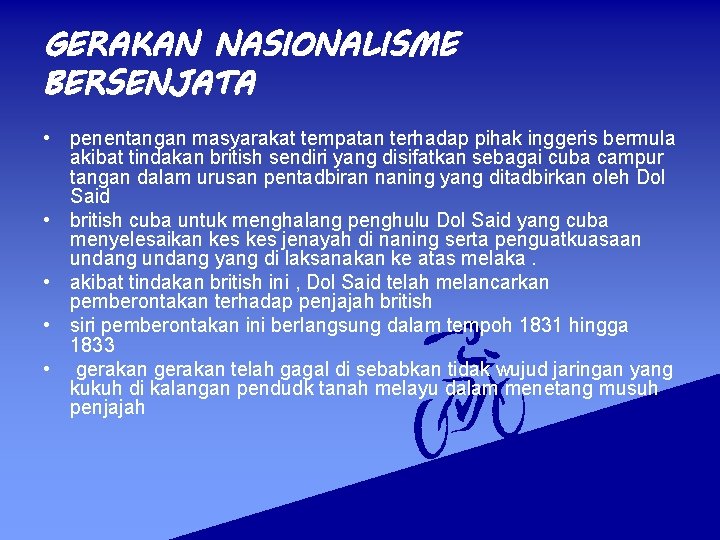 GERAKAN NASIONALISME BERSENJATA

• penentangan masyarakat tempatan terhadap pihak inggeris bermula akibat tindakan british sendiri yang disifatkan sebagai cuba campur tangan dalam urusan pentadbiran naning yang ditadbirkan oleh Dol Said

• british cuba untuk menghalang penghulu Dol Said yang cuba menyelesaikan kes kes jenayah di naning serta penguatkuasaan undang undang yang di laksanakan ke atas melaka .

• akibat tindakan british ini , Dol Said telah melancarkan pemberontakan terhadap penjajah british

• siri pemberontakan ini berlangsung dalam tempoh 1831 hingga 1833

• gerakan gerakan telah gagal di sebabkan tidak wujud jaringan yang kukuh di kalangan pendudk tanah melayu dalam menetang musuh penjajah